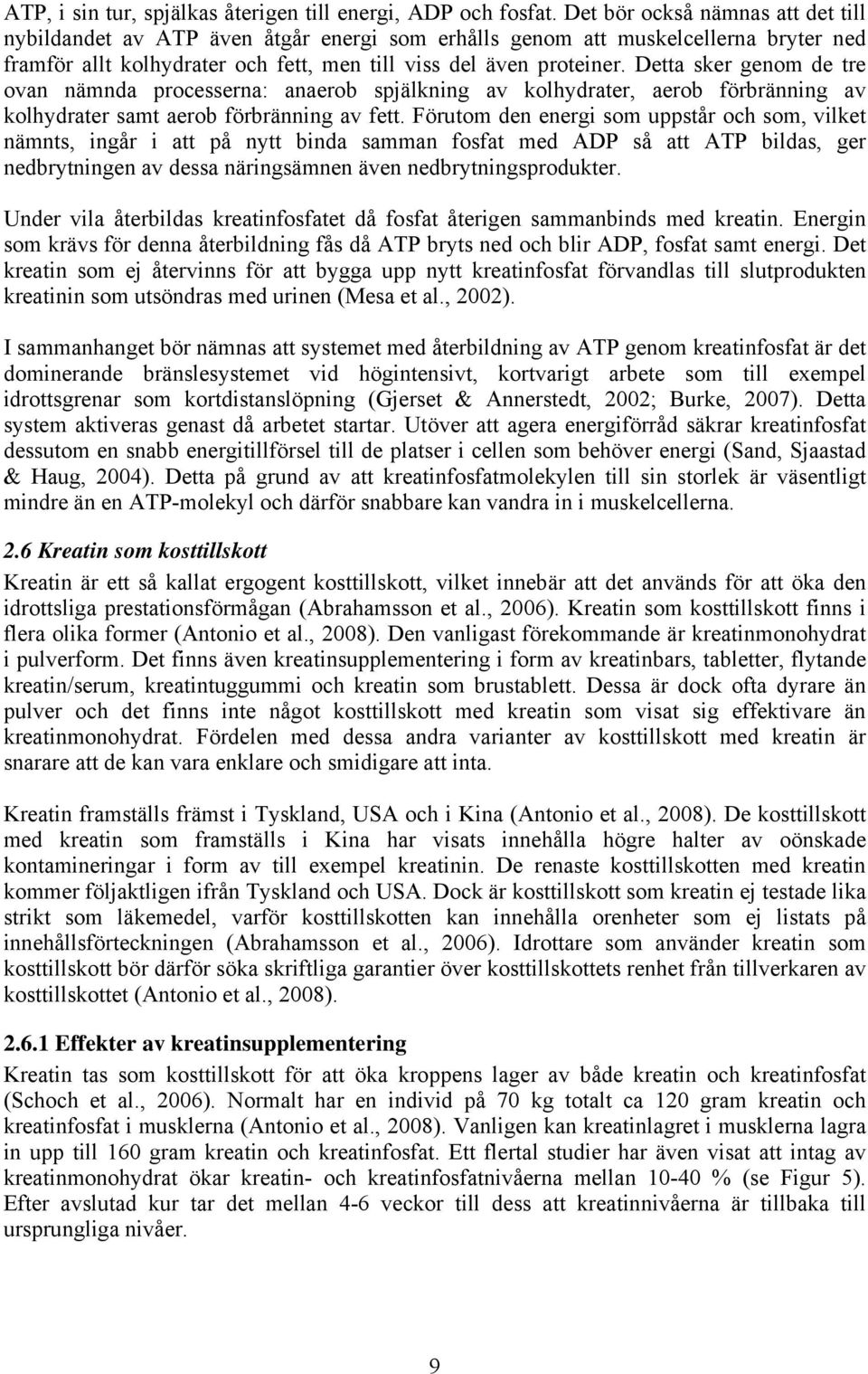 ATP, i sin tur, spjälkas återigen till energi, ADP och fosfat. Det bör också nämnas att det till nybildandet av ATP även åtgår energi som erhålls genom att muskelcellerna bryter ned framför allt kolhydrater och fett, men till viss del även proteiner. Detta sker genom de tre ovan nämnda processerna: anaerob spjälkning av kolhydrater, aerob förbränning av kolhydrater samt aerob förbränning av fett. Förutom den energi som uppstår och som, vilket nämnts, ingår i att på nytt binda samman fosfat med ADP så att ATP bildas, ger nedbrytningen av dessa näringsämnen även nedbrytningsprodukter.

Under vila återbildas kreatinfosfatet då fosfat återigen sammanbinds med kreatin. Energin som krävs för denna återbildning fås då ATP bryts ned och blir ADP, fosfat samt energi. Det kreatin som ej återvinns för att bygga upp nytt kreatinfosfat förvandlas till slutprodukten kreatinin som utsöndras med urinen (Mesa et al., 2002).

I sammanhanget bör nämnas att systemet med återbildning av ATP genom kreatinfosfat är det dominerande bränslesystemet vid högintensivt, kortvarigt arbete som till exempel idrottsgrenar som kortdistanslöpning (Gjerset & Annerstedt, 2002; Burke, 2007). Detta system aktiveras genast då arbetet startar. Utöver att agera energiförråd säkrar kreatinfosfat dessutom en snabb energitillförsel till de platser i cellen som behöver energi (Sand, Sjaastad & Haug, 2004). Detta på grund av att kreatinfosfatmolekylen till sin storlek är väsentligt mindre än en ATP-molekyl och därför snabbare kan vandra in i muskelcellerna.

2.6 Kreatin som kosttillskott

Kreatin är ett så kallat ergogent kosttillskott, vilket innebär att det används för att öka den idrottsliga prestationsförmågan (Abrahamsson et al., 2006). Kreatin som kosttillskott finns i flera olika former (Antonio et al., 2008). Den vanligast förekommande är kreatinmonohydrat i pulverform. Det finns även kreatinsupplementering i form av kreatinbars, tabletter, flytande kreatin/serum, kreatintuggummi och kreatin som brustablett. Dessa är dock ofta dyrare än pulver och det finns inte något kosttillskott med kreatin som visat sig effektivare än kreatinmonohydrat. Fördelen med dessa andra varianter av kosttillskott med kreatin är snarare att de kan vara enklare och smidigare att inta.

Kreatin framställs främst i Tyskland, USA och i Kina (Antonio et al., 2008). De kosttillskott med kreatin som framställs i Kina har visats innehålla högre halter av oönskade kontamineringar i form av till exempel kreatinin. De renaste kosttillskotten med kreatin kommer följaktligen ifrån Tyskland och USA. Dock är kosttillskott som kreatin ej testade lika strikt som läkemedel, varför kosttillskotten kan innehålla orenheter som ej listats på innehållsförteckningen (Abrahamsson et al., 2006). Idrottare som använder kreatin som kosttillskott bör därför söka skriftliga garantier över kosttillskottets renhet från tillverkaren av kosttillskottet (Antonio et al., 2008).

2.6.1 Effekter av kreatinsupplementering

Kreatin tas som kosttillskott för att öka kroppens lager av både kreatin och kreatinfosfat (Schoch et al., 2006). Normalt har en individ på 70 kg totalt ca 120 gram kreatin och kreatinfosfat i musklerna (Antonio et al., 2008). Vanligen kan kreatinlagret i musklerna lagra in upp till 160 gram kreatin och kreatinfosfat. Ett flertal studier har även visat att intag av kreatinmonohydrat ökar kreatin- och kreatinfosfatnivåerna mellan 10-40 % (se Figur 5). Efter avslutad kur tar det mellan 4-6 veckor till dess att kreatinnivåerna är tillbaka till ursprungliga nivåer.

9